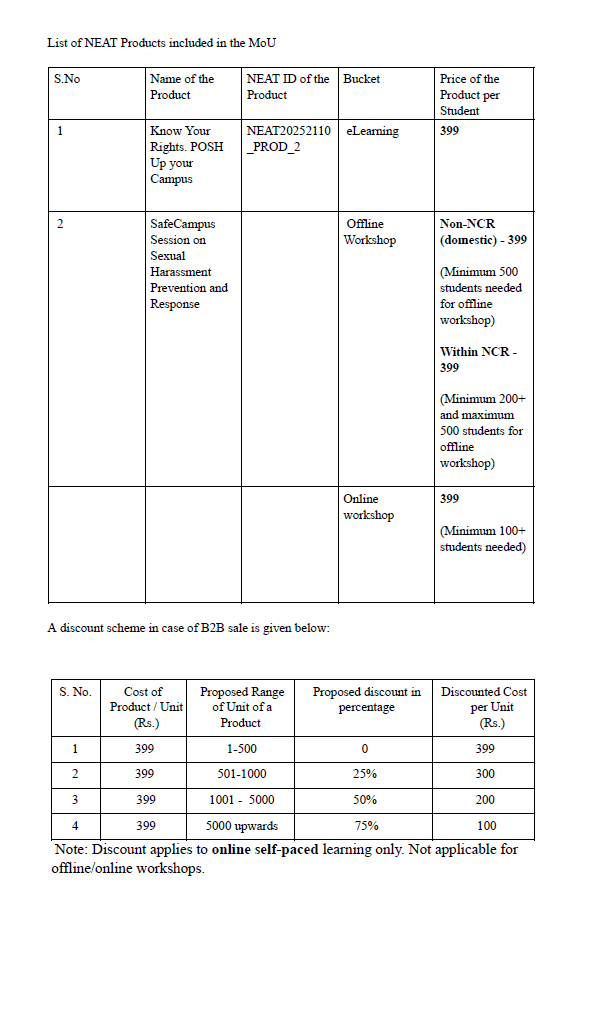 List of NEAT Products included in the MoU

| S.No | Name of the Product | NEAT ID of the Product | Bucket | Price of the Product per Student |
|---|---|---|---|---|
| 1 | Know Your Rights. POSH Up your Campus | NEAT20252110_PROD_2 | eLearning | 399 |
| 2 | SafeCampus Session on Sexual Harassment Prevention and Response | | Offline Workshop | Non-NCR (domestic) - 399 (Minimum 500 students needed for offline workshop) Within NCR - 399 (Minimum 200+ and maximum 500 students for offline workshop) |
| | | | Online workshop | 399 (Minimum 100+ students needed) |

A discount scheme in case of B2B sale is given below:

| S. No. | Cost of Product / Unit (Rs.) | Proposed Range of Unit of a Product | Proposed discount in percentage | Discounted Cost per Unit (Rs.) |
|---|---|---|---|---|
| 1 | 399 | 1-500 | 0 | 399 |
| 2 | 399 | 501-1000 | 25% | 300 |
| 3 | 399 | 1001 - 5000 | 50% | 200 |
| 4 | 399 | 5000 upwards | 75% | 100 |

Note: Discount applies to online self-paced learning only. Not applicable for offline/online workshops.